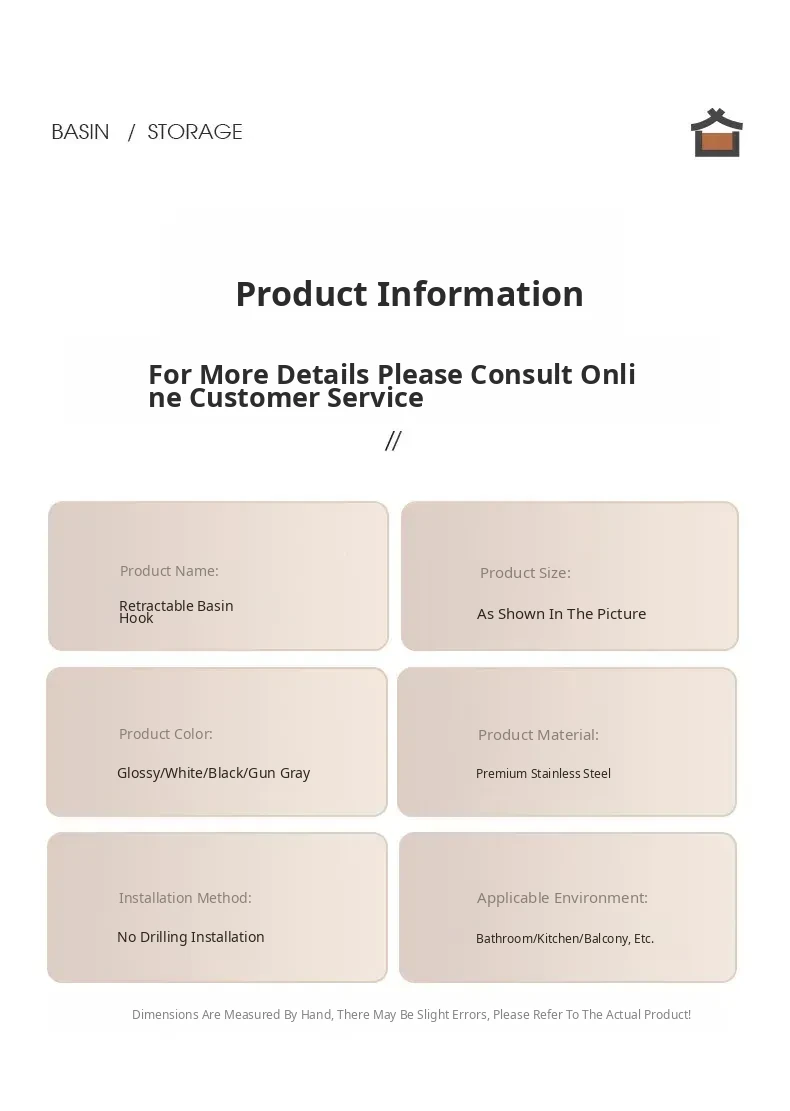 BASIN / STORAGE

Product Information

For More Details Please Consult Online Customer Service

//

Product Name:

Retractable Basin Hook

Product Size:

As Shown In The Picture

Product Color:

Glossy/White/Black/Gun Gray

Product Material:

Premium Stainless Steel

Installation Method:

No Drilling Installation

Applicable Environment:

Bathroom/Kitchen/Balcony, Etc.

Dimensions Are Measured By Hand, There May Be Slight Errors, Please Refer To The Actual Product!